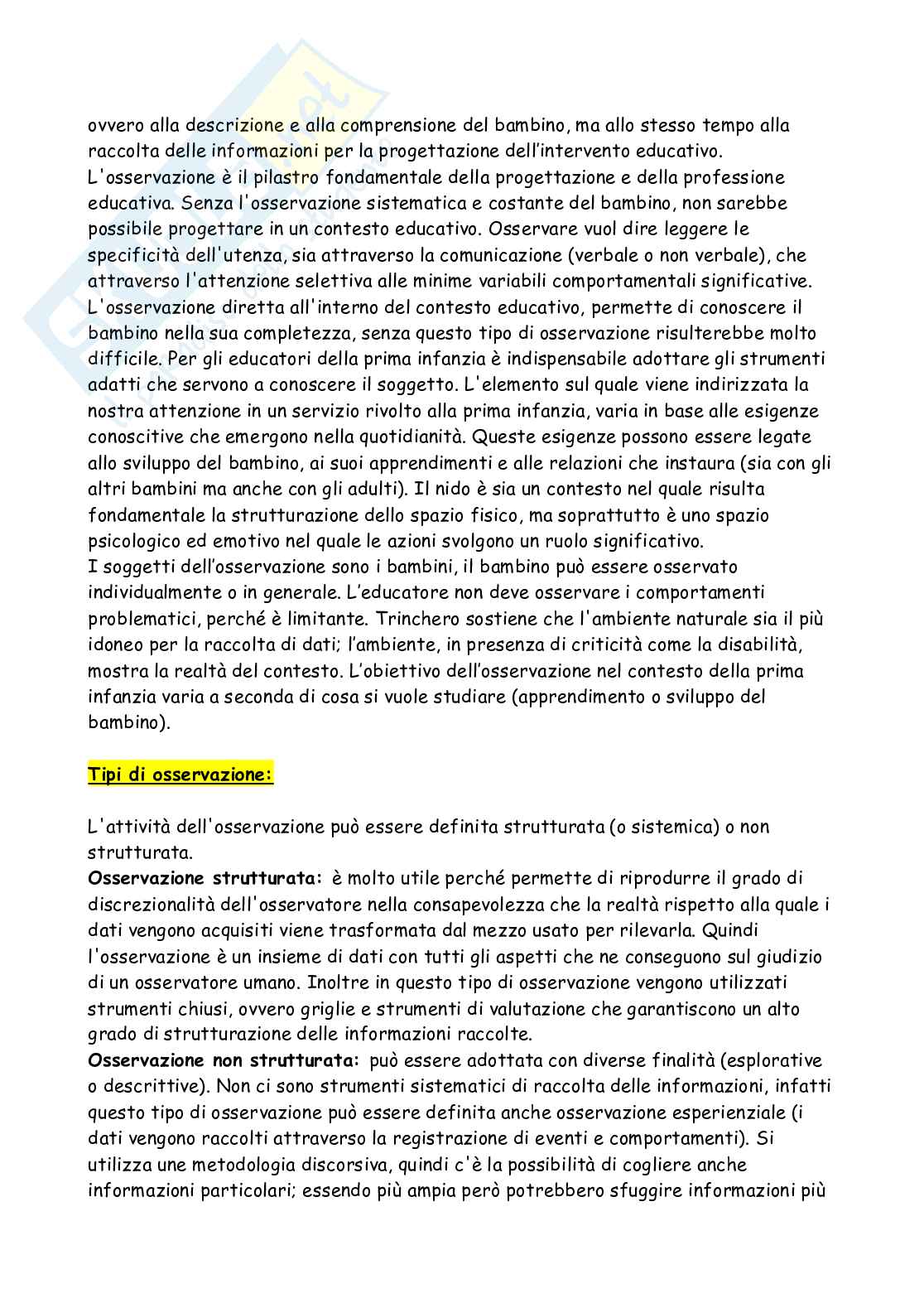 ovvero alla descrizione e alla comprensione del bambino, ma allo stesso tempo alla raccolta delle informazioni per la progettazione dell'intervento educativo.
L'osservazione è il pilastro fondamentale della progettazione e della professione educativa. Senza l'osservazione sistematica e costante del bambino, non sarebbe possibile progettare in un contesto educativo. Osservare vuol dire leggere le specificità dell'utenza, sia attraverso la comunicazione (verbale o non verbale), che attraverso l'attenzione selettiva alle minime variabili comportamentali significative. L'osservazione diretta all'interno del contesto educativo, permette di conoscere il bambino nella sua completezza, senza questo tipo di osservazione risulterebbe molto difficile. Per gli educatori della prima infanzia è indispensabile adottare gli strumenti adatti che servono a conoscere il soggetto. L'elemento sul quale viene indirizzata la nostra attenzione in un servizio rivolto alla prima infanzia, varia in base alle esigenze conoscitive che emergono nella quotidianità. Queste esigenze possono essere legate allo sviluppo del bambino, ai suoi apprendimenti e alle relazioni che instaura (sia con gli altri bambini ma anche con gli adulti). Il nido è sia un contesto nel quale risulta fondamentale la strutturazione dello spazio fisico, ma soprattutto è uno spazio psicologico ed emotivo nel quale le azioni svolgono un ruolo significativo.
I soggetti dell'osservazione sono i bambini, il bambino può essere osservato individualmente o in generale. L'educatore non deve osservare i comportamenti problematici, perché è limitante. Trinchero sostiene che l'ambiente naturale sia il più idoneo per la raccolta di dati; l'ambiente, in presenza di criticità come la disabilità, mostra la realtà del contesto. L'obiettivo dell'osservazione nel contesto della prima infanzia varia a seconda di cosa si vuole studiare (apprendimento o sviluppo del bambino).

Tipi di osservazione:

L'attività dell'osservazione può essere definita strutturata (o sistemica) o non strutturata.
Osservazione strutturata: è molto utile perché permette di riprodurre il grado di discrezionalità dell'osservatore nella consapevolezza che la realtà rispetto alla quale i dati vengono acquisiti viene trasformata dal mezzo usato per rilevarla. Quindi l'osservazione è un insieme di dati con tutti gli aspetti che ne conseguono sul giudizio di un osservatore umano. Inoltre in questo tipo di osservazione vengono utilizzati strumenti chiusi, ovvero griglie e strumenti di valutazione che garantiscono un alto grado di strutturazione delle informazioni raccolte.
Osservazione non strutturata: può essere adottata con diverse finalità (esplorative o descrittive). Non ci sono strumenti sistematici di raccolta delle informazioni, infatti questo tipo di osservazione può essere definita anche osservazione esperienziale (i dati vengono raccolti attraverso la registrazione di eventi e comportamenti). Si utilizza une metodologia discorsiva, quindi c'è la possibilità di cogliere anche informazioni particolari; essendo più ampia però potrebbero sfuggire informazioni più